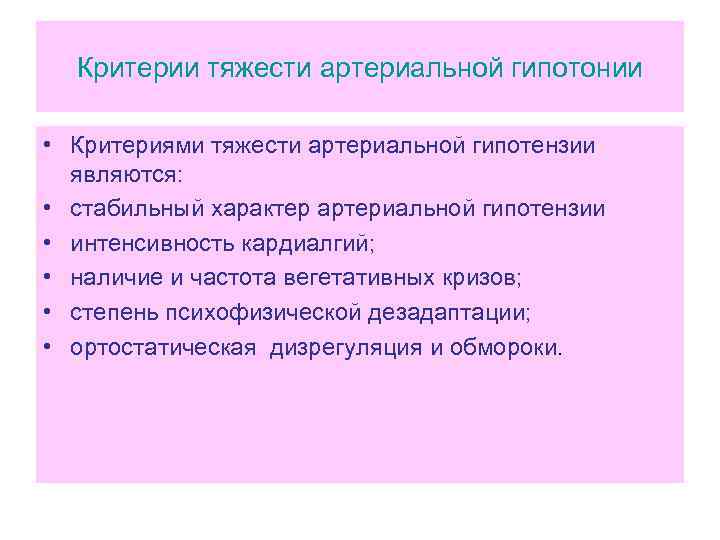 Критерии тяжести артериальной гипотонии

• Критериями тяжести артериальной гипотензии являются:
• стабильный характер артериальной гипотензии
• интенсивность кардиалгий;
• наличие и частота вегетативных кризов;
• степень психофизической дезадаптации;
• ортостатическая  дизрегуляция и обмороки.